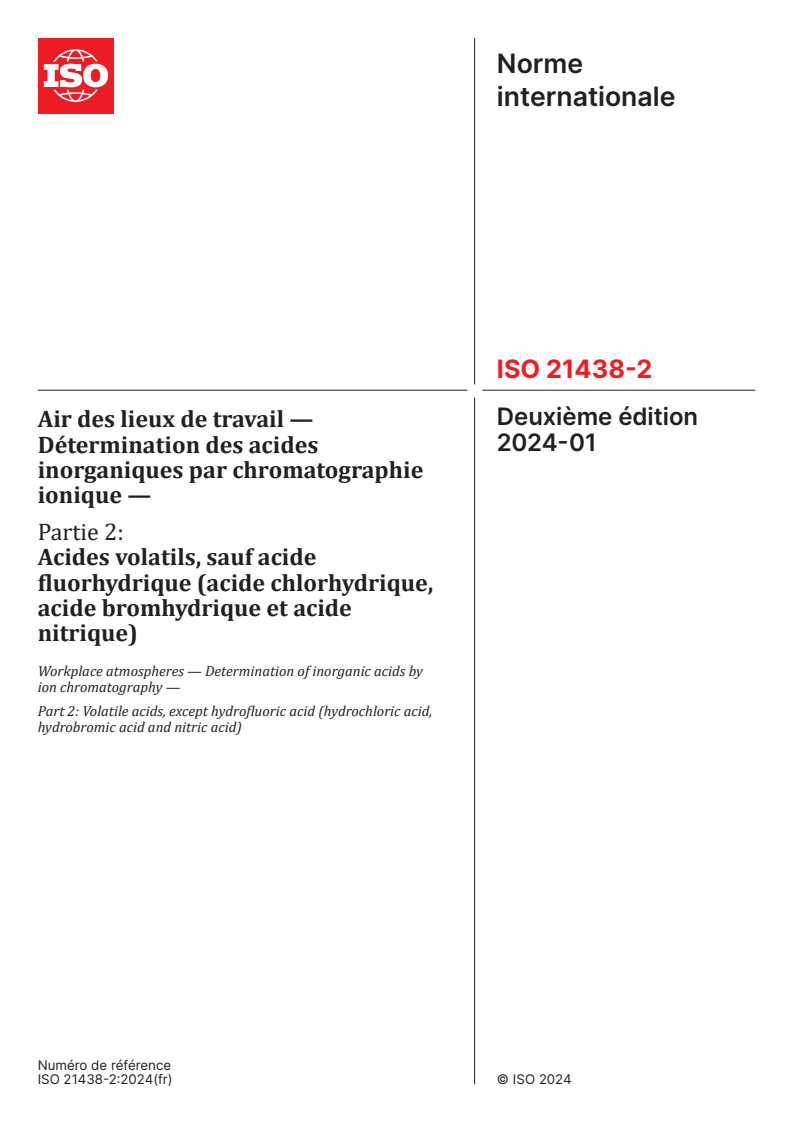 ISO

Norme internationale

ISO 21438-2

Deuxième édition
2024-01

Air des lieux de travail — Détermination des acides inorganiques par chromatographie ionique —

Partie 2:
Acides volatils, sauf acide fluorhydrique (acide chlorhydrique, acide bromhydrique et acide nitrique)

Workplace atmospheres — Determination of inorganic acids by ion chromatography —

Part 2: Volatile acids, except hydrofluoric acid (hydrochloric acid, hydrobromic acid and nitric acid)

Numéro de référence
ISO 21438-2:2024(fr)

© ISO 2024